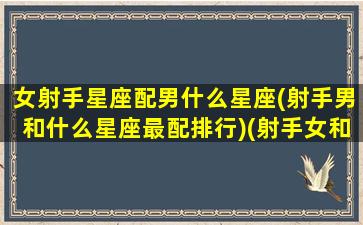 女射手星座配男什么星座(射手男和什么星座最配排行)(射手女和